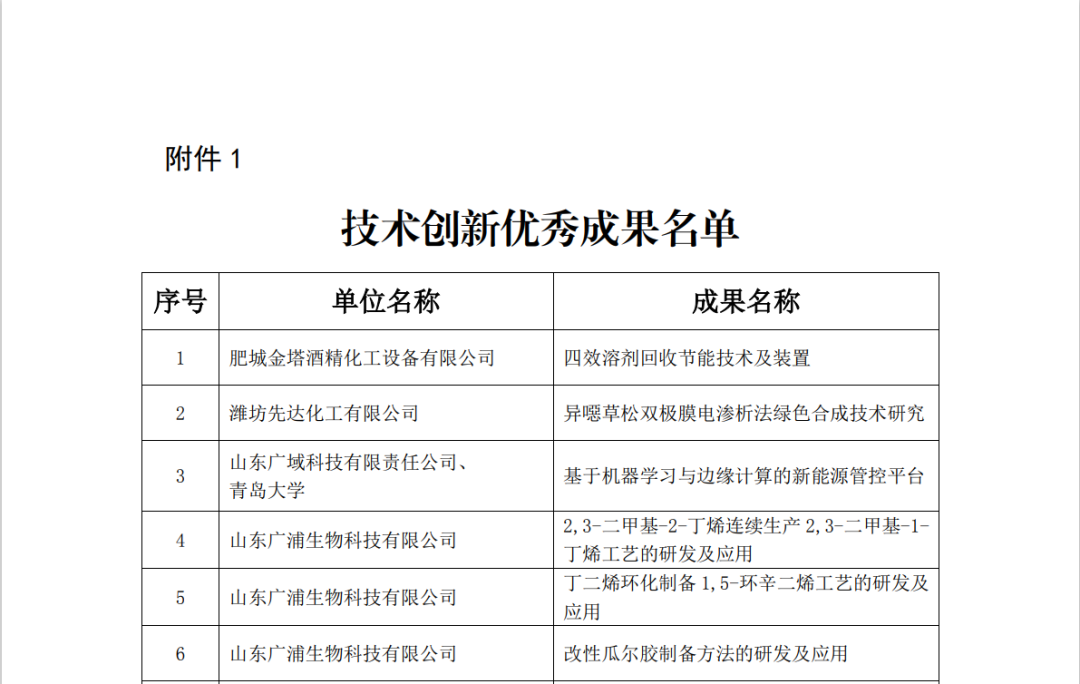 附件 1

技术创新优秀成果名单

| 序号 | 单位名称 | 成果名称 |
|---|---|---|
| 1 | 肥城金塔酒精化工设备有限公司 | 四效溶剂回收节能技术及装置 |
| 2 | 潍坊先达化工有限公司 | 异噁草松双极膜电渗析法绿色合成技术研究 |
| 3 | 山东广域科技有限责任公司、青岛大学 | 基于机器学习与边缘计算的新能源管控平台 |
| 4 | 山东广浦生物科技有限公司 | 2,3-二甲基-2-丁烯连续生产 2,3-二甲基-1-丁烯工艺的研发及应用 |
| 5 | 山东广浦生物科技有限公司 | 丁二烯环化制备 1,5-环辛二烯工艺的研发及应用 |
| 6 | 山东广浦生物科技有限公司 | 改性瓜尔胶制备方法的研发及应用 |